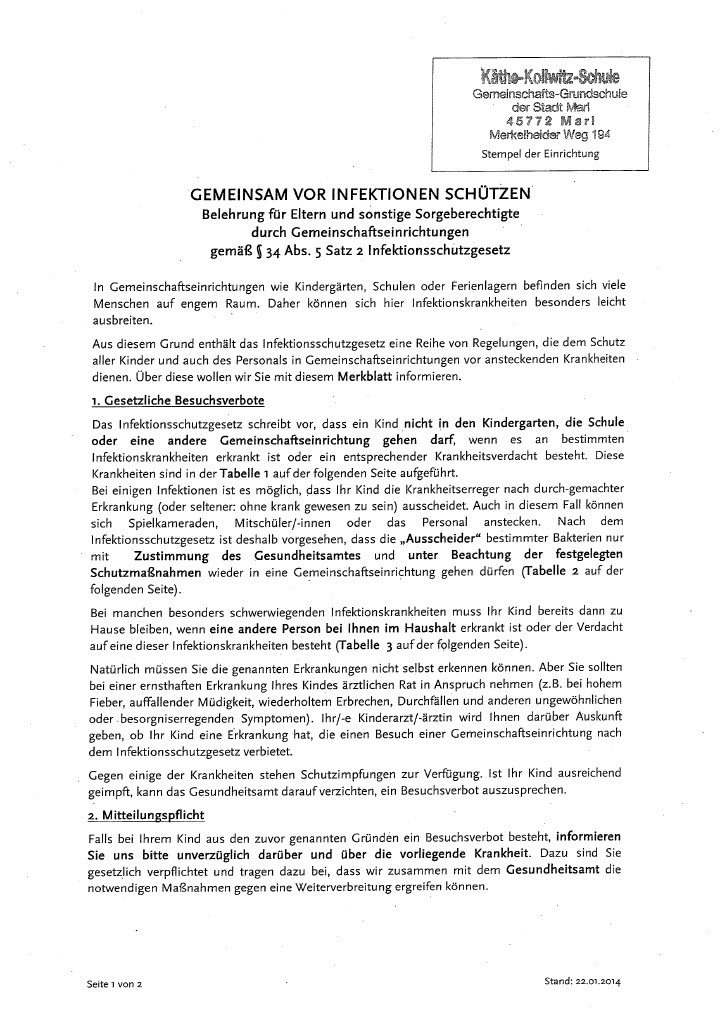 Käthe-Kollwitz-Schule
Gemeinschafts-Grundschule
der Stadt Marl
45772 Marl
Merkelheider Weg 194
Stempel der Einrichtung

GEMEINSAM VOR INFEKTIONEN SCHÜTZEN
Belehrung für Eltern und sonstige Sorgeberechtigte
durch Gemeinschaftseinrichtungen
gemäß § 34 Abs. 5 Satz 2 Infektionsschutzgesetz

In Gemeinschaftseinrichtungen wie Kindergärten, Schulen oder Ferienlagern befinden sich viele Menschen auf engem Raum. Daher können sich hier Infektionskrankheiten besonders leicht ausbreiten.

Aus diesem Grund enthält das Infektionsschutzgesetz eine Reihe von Regelungen, die dem Schutz aller Kinder und auch des Personals in Gemeinschaftseinrichtungen vor ansteckenden Krankheiten dienen. Über diese wollen wir Sie mit diesem Merkblatt informieren.

1. Gesetzliche Besuchsverbote

Das Infektionsschutzgesetz schreibt vor, dass ein Kind nicht in den Kindergarten, die Schule oder eine andere Gemeinschaftseinrichtung gehen darf, wenn es an bestimmten Infektionskrankheiten erkrankt ist oder ein entsprechender Krankheitsverdacht besteht. Diese Krankheiten sind in der Tabelle 1 auf der folgenden Seite aufgeführt.
Bei einigen Infektionen ist es möglich, dass Ihr Kind die Krankheitserreger nach durch-gemachter Erkrankung (oder seltener: ohne krank gewesen zu sein) ausscheidet. Auch in diesem Fall können sich Spielkameraden, Mitschüler/-innen oder das Personal anstecken. Nach dem Infektionsschutzgesetz ist deshalb vorgesehen, dass die „Ausscheider“ bestimmter Bakterien nur mit Zustimmung des Gesundheitsamtes und unter Beachtung der festgelegten Schutzmaßnahmen wieder in eine Gemeinschaftseinrichtung gehen dürfen (Tabelle 2 auf der folgenden Seite).

Bei manchen besonders schwerwiegenden Infektionskrankheiten muss Ihr Kind bereits dann zu Hause bleiben, wenn eine andere Person bei Ihnen im Haushalt erkrankt ist oder der Verdacht auf eine dieser Infektionskrankheiten besteht (Tabelle 3 auf der folgenden Seite).

Natürlich müssen Sie die genannten Erkrankungen nicht selbst erkennen können. Aber Sie sollten bei einer ernsthaften Erkrankung Ihres Kindes ärztlichen Rat in Anspruch nehmen (z.B. bei hohem Fieber, auffallender Müdigkeit, wiederholtem Erbrechen, Durchfällen und anderen ungewöhnlichen oder besorgniserregenden Symptomen). Ihr/-e Kinderarzt/-ärztin wird Ihnen darüber Auskunft geben, ob Ihr Kind eine Erkrankung hat, die einen Besuch einer Gemeinschaftseinrichtung nach dem Infektionsschutzgesetz verbietet.

Gegen einige der Krankheiten stehen Schutzimpfungen zur Verfügung. Ist Ihr Kind ausreichend geimpft, kann das Gesundheitsamt darauf verzichten, ein Besuchsverbot auszusprechen.

2. Mitteilungspflicht

Falls bei Ihrem Kind aus den zuvor genannten Gründen ein Besuchsverbot besteht, informieren Sie uns bitte unverzüglich darüber und über die vorliegende Krankheit. Dazu sind Sie gesetzlich verpflichtet und tragen dazu bei, dass wir zusammen mit dem Gesundheitsamt die notwendigen Maßnahmen gegen eine Weiterverbreitung ergreifen können.

Seite 1 von 2

Stand: 22.01.2014